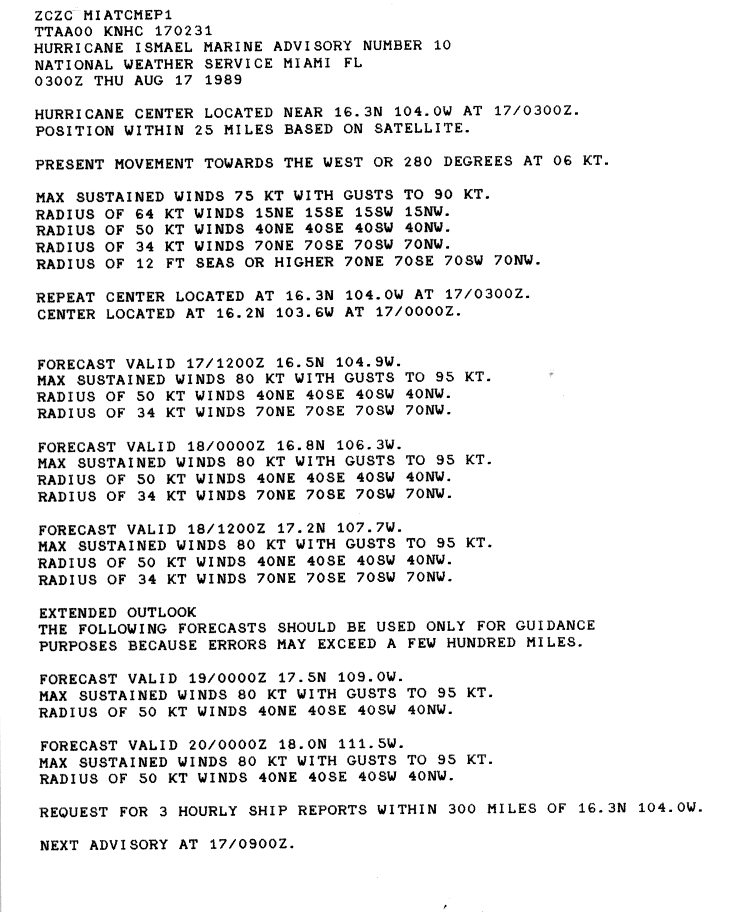 ZCZC MIATCMEP1
TTAA00 KNHC 170231
HURRICANE ISMAEL MARINE ADVISORY NUMBER 10
NATIONAL WEATHER SERVICE MIAMI FL
0300Z THU AUG 17 1989

HURRICANE CENTER LOCATED NEAR 16.3N 104.0W AT 17/0300Z.
POSITION WITHIN 25 MILES BASED ON SATELLITE.

PRESENT MOVEMENT TOWARDS THE WEST OR 280 DEGREES AT 06 KT.

MAX SUSTAINED WINDS 75 KT WITH GUSTS TO 90 KT.
RADIUS OF 64 KT WINDS 15NE 15SE 15SW 15NW.
RADIUS OF 50 KT WINDS 40NE 40SE 40SW 40NW.
RADIUS OF 34 KT WINDS 70NE 70SE 70SW 70NW.
RADIUS OF 12 FT SEAS OR HIGHER 70NE 70SE 70SW 70NW.

REPEAT CENTER LOCATED AT 16.3N 104.0W AT 17/0300Z.
CENTER LOCATED AT 16.2N 103.6W AT 17/0000Z.

FORECAST VALID 17/1200Z 16.5N 104.9W.
MAX SUSTAINED WINDS 80 KT WITH GUSTS TO 95 KT.
RADIUS OF 50 KT WINDS 40NE 40SE 40SW 40NW.
RADIUS OF 34 KT WINDS 70NE 70SE 70SW 70NW.

FORECAST VALID 18/0000Z 16.8N 106.3W.
MAX SUSTAINED WINDS 80 KT WITH GUSTS TO 95 KT.
RADIUS OF 50 KT WINDS 40NE 40SE 40SW 40NW.
RADIUS OF 34 KT WINDS 70NE 70SE 70SW 70NW.

FORECAST VALID 18/1200Z 17.2N 107.7W.
MAX SUSTAINED WINDS 80 KT WITH GUSTS TO 95 KT.
RADIUS OF 50 KT WINDS 40NE 40SE 40SW 40NW.
RADIUS OF 34 KT WINDS 70NE 70SE 70SW 70NW.

EXTENDED OUTLOOK
THE FOLLOWING FORECASTS SHOULD BE USED ONLY FOR GUIDANCE PURPOSES BECAUSE ERRORS MAY EXCEED A FEW HUNDRED MILES.

FORECAST VALID 19/0000Z 17.5N 109.0W.
MAX SUSTAINED WINDS 80 KT WITH GUSTS TO 95 KT.
RADIUS OF 50 KT WINDS 40NE 40SE 40SW 40NW.

FORECAST VALID 20/0000Z 18.0N 111.5W.
MAX SUSTAINED WINDS 80 KT WITH GUSTS TO 95 KT.
RADIUS OF 50 KT WINDS 40NE 40SE 40SW 40NW.

REQUEST FOR 3 HOURLY SHIP REPORTS WITHIN 300 MILES OF 16.3N 104.0W.

NEXT ADVISORY AT 17/0900Z.